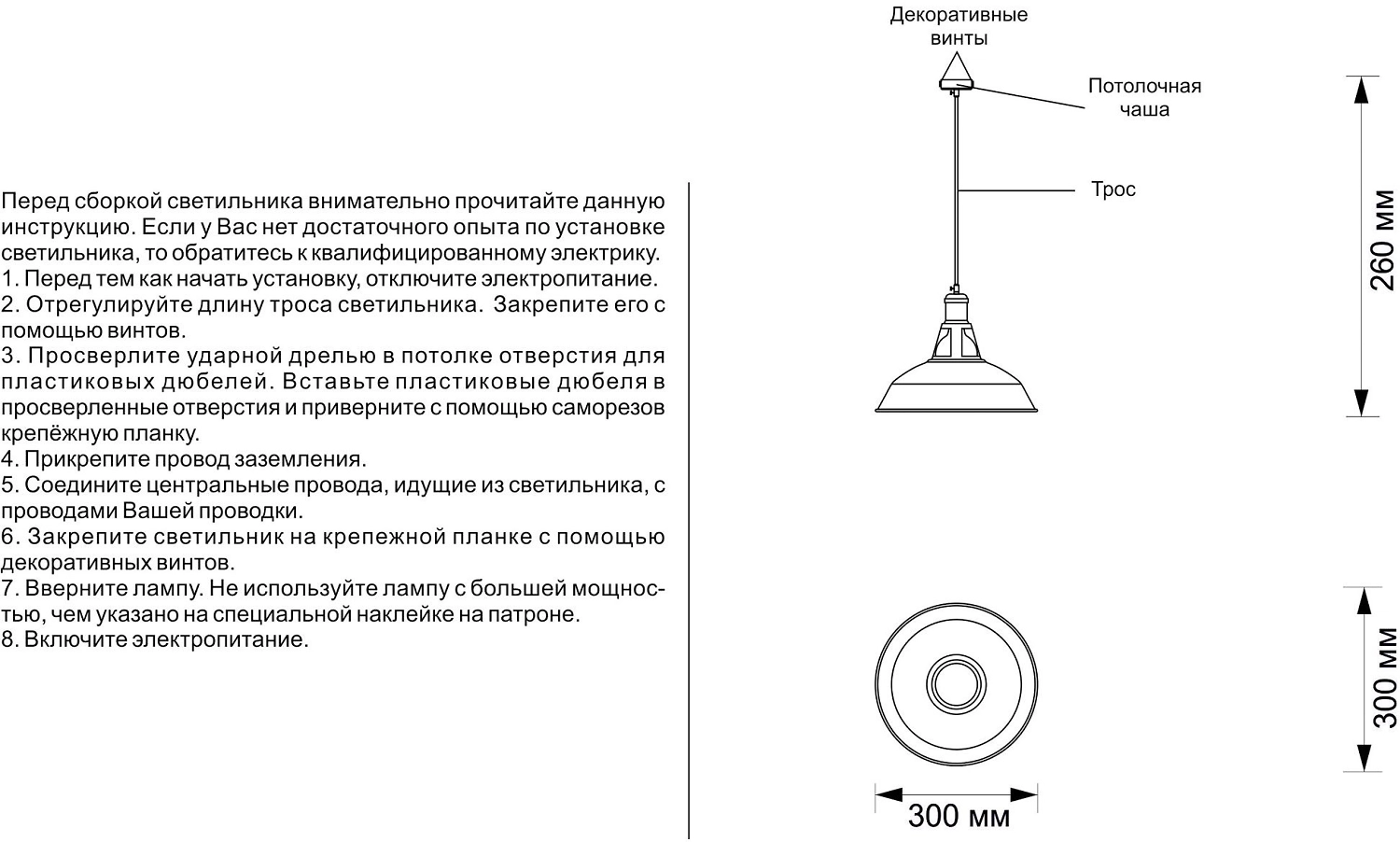 Перед сборкой светильника внимательно прочитайте данную инструкцию. Если у Вас нет достаточного опыта по установке светильника, то обратитесь к квалифицированному электрику.
1. Перед тем как начать установку, отключите электропитание.
2. Отрегулируйте длину троса светильника. Закрепите его с помощью винтов.
3. Просверлите ударной дрелью в потолке отверстия для пластиковых дюбелей. Вставьте пластиковые дюбеля в просверленные отверстия и приверните с помощью саморезов крепёжную планку.
4. Прикрепите провод заземления.
5. Соедините центральные провода, идущие из светильника, с проводами Вашей проводки.
6. Закрепите светильник на крепежной планке с помощью декоративных винтов.
7. Вверните лампу. Не используйте лампу с большей мощностью, чем указано на специальной наклейке на патроне.
8. Включите электропитание.

Декоративные винты

Потолочная чаша

Трос

260 мм

300 мм

300 мм